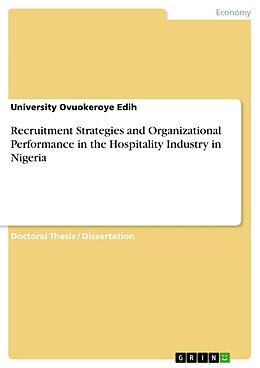 Economy

University Ovuokeroye Edih

Recruitment Strategies and Organizational Performance in the Hospitality Industry in Nigeria

Doctoral Thesis / Dissertation

GRIN